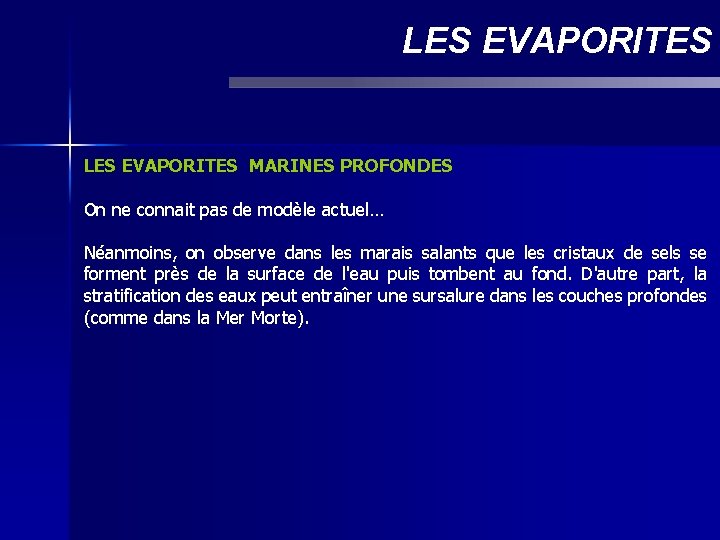 LES EVAPORITES

LES EVAPORITES MARINES PROFONDES

On ne connait pas de modèle actuel…

Néanmoins, on observe dans les marais salants que les cristaux de sels se forment près de la surface de l'eau puis tombent au fond. D'autre part, la stratification des eaux peut entraîner une sursalure dans les couches profondes (comme dans la Mer Morte).